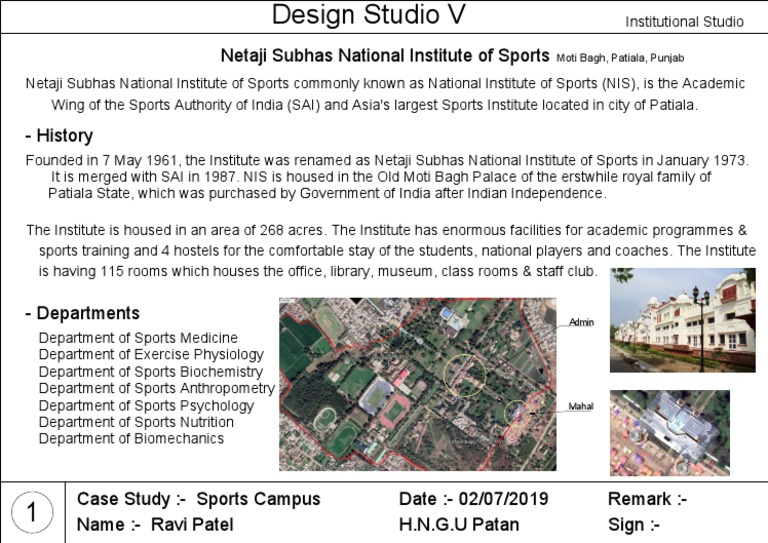 Design Studio V

Institutional Studio

Netaji Subhas National Institute of Sports Moti Bagh, Patiala, Punjab

Netaji Subhas National Institute of Sports commonly known as National Institute of Sports (NIS), is the Academic Wing of the Sports Authority of India (SAI) and Asia's largest Sports Institute located in city of Patiala.

- History

Founded in 7 May 1961, the Institute was renamed as Netaji Subhas National Institute of Sports in January 1973. It is merged with SAI in 1987. NIS is housed in the Old Moti Bagh Palace of the erstwhile royal family of Patiala State, which was purchased by Government of India after Indian Independence.

The Institute is housed in an area of 268 acres. The Institute has enormous facilities for academic programmes & sports training and 4 hostels for the comfortable stay of the students, national players and coaches. The Institute is having 115 rooms which houses the office, library, museum, class rooms & staff club.

- Departments

Department of Sports Medicine
Department of Exercise Physiology
Department of Sports Biochemistry
Department of Sports Anthropometry
Department of Sports Psychology
Department of Sports Nutrition
Department of Biomechanics

Admin

Mahal

1

Case Study :- Sports Campus
Name :- Ravi Patel

Date :- 02/07/2019
H.N.G.U Patan

Remark :-
Sign :-